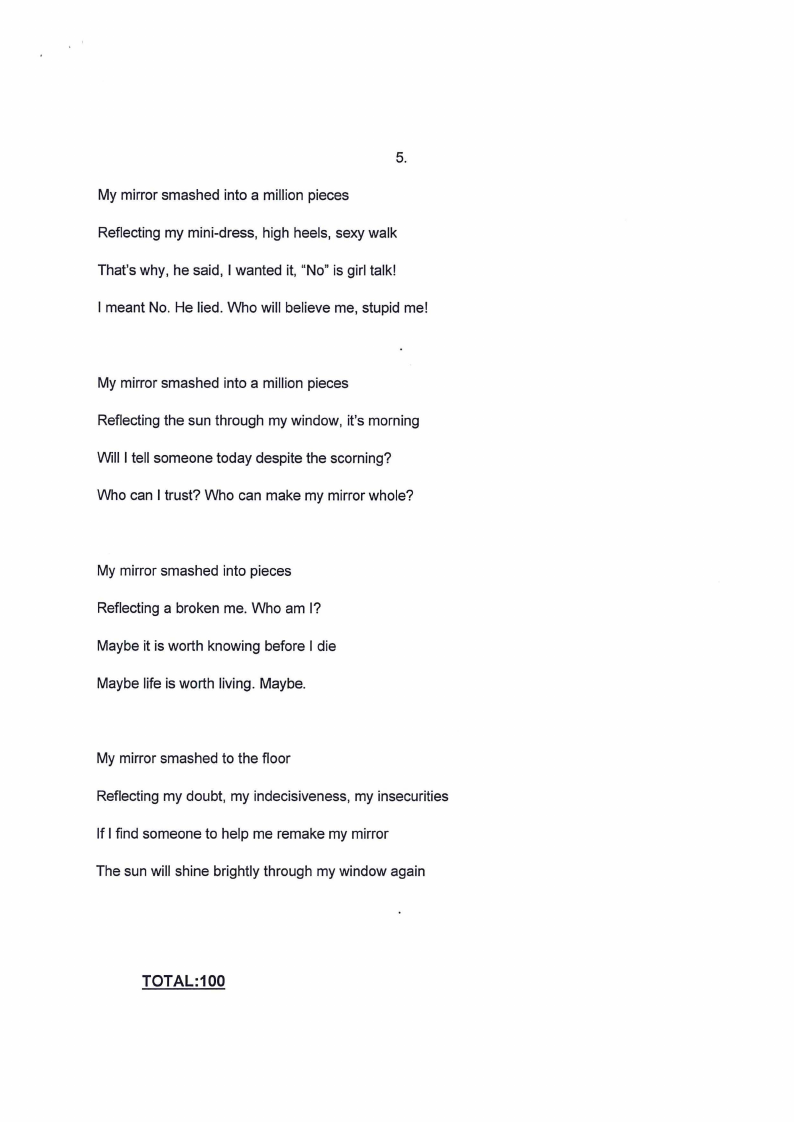 5.

My mirror smashed into a million pieces
Reflecting my mini-dress, high heels, sexy walk
That's why, he said, I wanted it, "No" is girl talk!
I meant No. He lied. Who will believe me, stupid me!

My mirror smashed into a million pieces
Reflecting the sun through my window, it's morning
Will I tell someone today despite the scorning?
Who can I trust? Who can make my mirror whole?

My mirror smashed into pieces
Reflecting a broken me. Who am I?
Maybe it is worth knowing before I die
Maybe life is worth living. Maybe.

My mirror smashed to the floor
Reflecting my doubt, my indecisiveness, my insecurities
If I find someone to help me remake my mirror
The sun will shine brightly through my window again

TOTAL:100